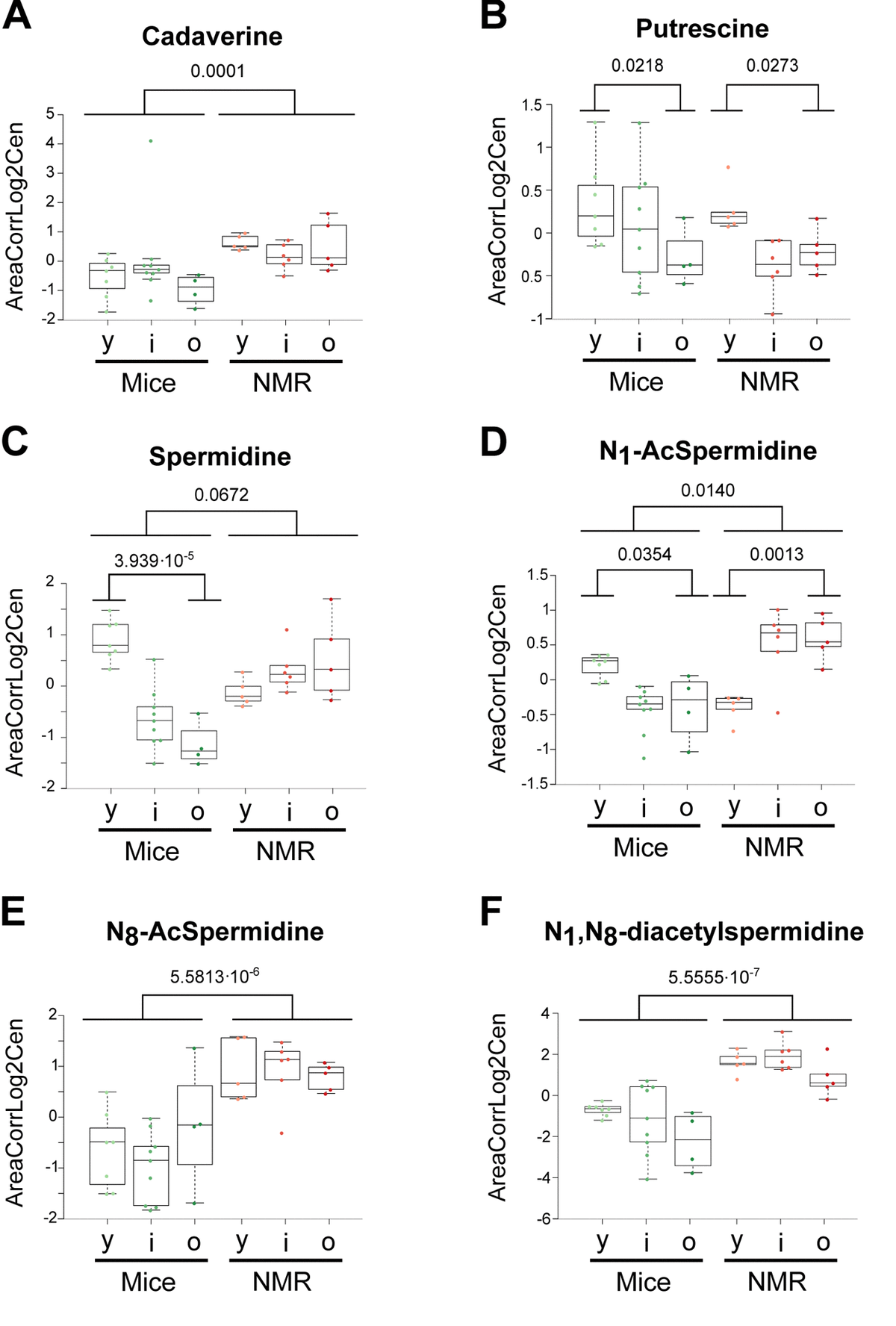 A

Cadaverine

0.0001

AreaCorrLog2Cen

5
4
3
2
1
0
-1
-2

y i o y i o
Mice NMR

B

Putrescine

0.0218 0.0273

AreaCorrLog2Cen

1.5
1
0.5
0
0.5
-1

y i o y i o
Mice NMR

C

Spermidine

0.0672

$3.939 \cdot 10^{-5}$

AreaCorrLog2Cen

2
1
0
-1
-2

y i o y i o
Mice NMR

D

$N_1$-AcSpermidine

0.0140

0.0354 0.0013

AreaCorrLog2Cen

1.5
1
0.5
0
-0.5
-1
-1.5

y i o y i o
Mice NMR

E

$N_8$-AcSpermidine

$5.5813 \cdot 10^{-6}$

AreaCorrLog2Cen

2
1
0
-1
-2

y i o y i o
Mice NMR

F

$N_1$,$N_8$-diacetylspermidine

$5.5555 \cdot 10^{-7}$

AreaCorrLog2Cen

4
2
0
-2
-4
-6

y i o y i o
Mice NMR